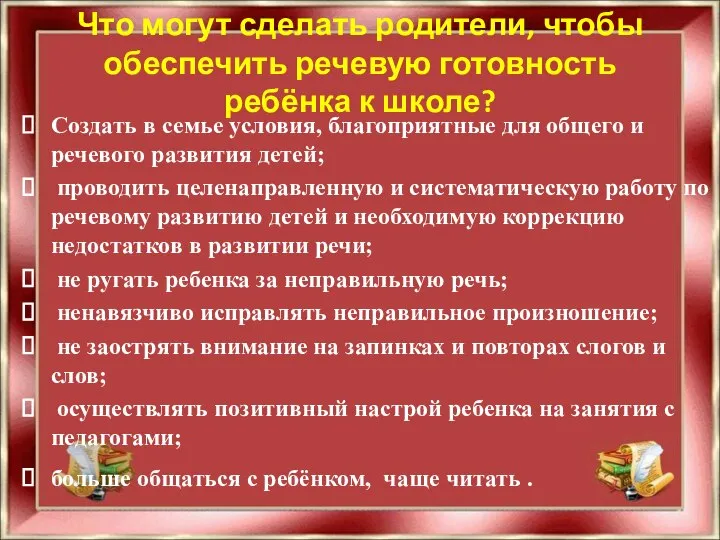 Что могут сделать родители, чтобы обеспечить речевую готовность ребёнка к школе?

Создать в семье условия, благоприятные для общего и речевого развития детей;

проводить целенаправленную и систематическую работу по речевому развитию детей и необходимую коррекцию недостатков в развитии речи;

не ругать ребенка за неправильную речь;

ненавязчиво исправлять неправильное произношение;

не заострять внимание на запинках и повторах слогов и слов;

осуществлять позитивный настрой ребенка на занятия с педагогами;

больше общаться с ребёнком, чаще читать .